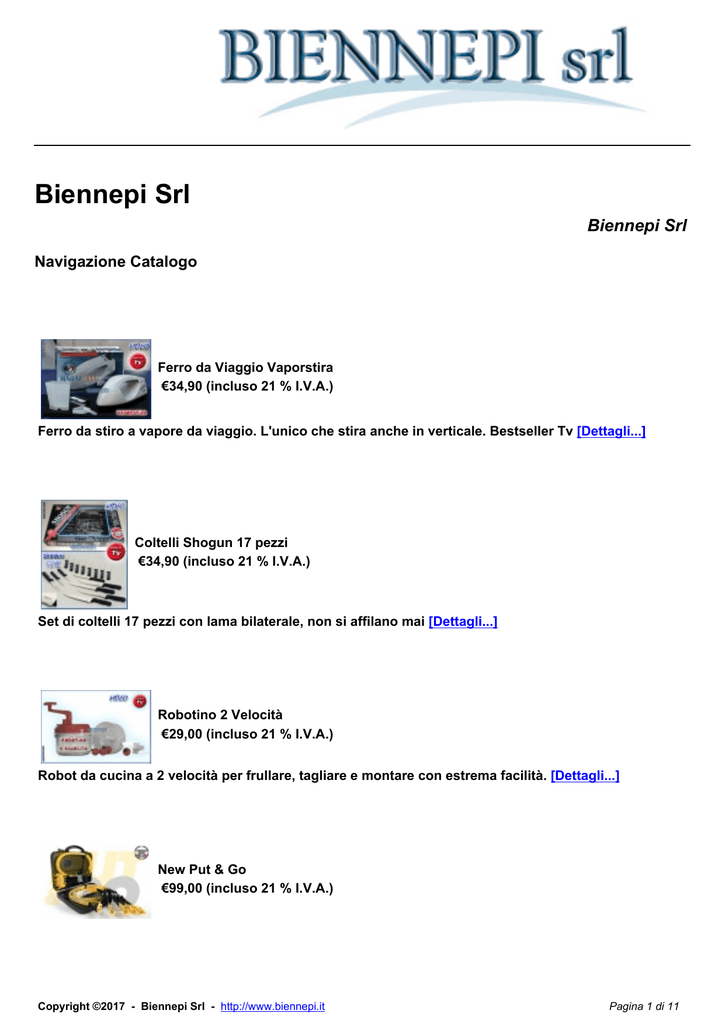 BIENNEPI srl

Biennepi Srl

Biennepi Srl

Navigazione Catalogo

Ferro da Viaggio Vaporstira
€34,90 (incluso 21 % I.V.A.)

Ferro da stiro a vapore da viaggio. L'unico che stira anche in verticale. Bestseller Tv [Dettagli...]

Coltelli Shogun 17 pezzi
€34,90 (incluso 21 % I.V.A.)

Set di coltelli 17 pezzi con lama bilaterale, non si affilano mai [Dettagli...]

Robotino 2 Velocità
€29,00 (incluso 21 % I.V.A.)

Robot da cucina a 2 velocità per frullare, tagliare e montare con estrema facilità. [Dettagli...]

New Put & Go
€99,00 (incluso 21 % I.V.A.)

Copyright ©2017 - Biennepi Srl - http://www.biennepi.it

Pagina 1 di 11